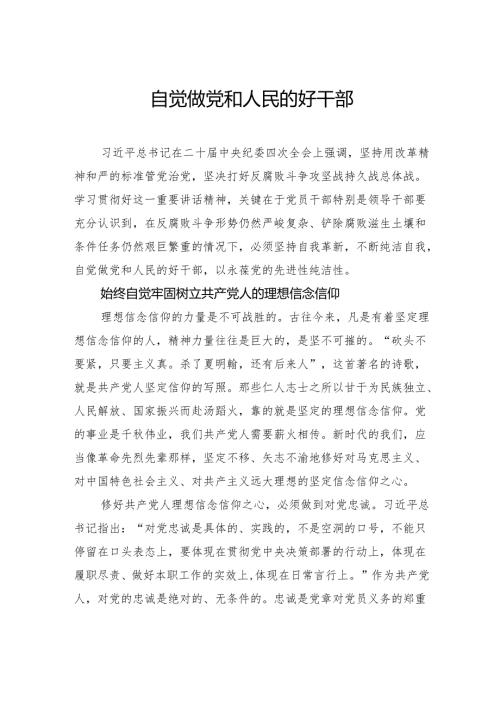 自觉做党和人民的好干部

习近平总书记在二十届中央纪委四次全会上强调，坚持用改革精神和严的标准管党治党，坚决打好反腐败斗争攻坚战持久战总体战。学习贯彻好这一重要讲话精神，关键在于党员干部特别是领导干部要充分认识到，在反腐败斗争形势仍然严峻复杂、铲除腐败滋生土壤和条件任务仍然艰巨繁重的情况下，必须坚持自我革新，不断纯洁自我，自觉做党和人民的好干部，以永葆党的先进性纯洁性。

始终自觉牢固树立共产党人的理想信念信仰

理想信念信仰的力量是不可战胜的。古往今来，凡是有着坚定理想信念信仰的人，精神力量往往是巨大的，是坚不可摧的。“砍头不要紧，只要主义真。杀了夏明翰，还有后来人”，这首著名的诗歌，就是共产党人坚定信仰的写照。那些仁人志士之所以甘于为民族独立、人民解放、国家振兴而赴汤蹈火，靠的就是坚定的理想信念信仰。党的事业是千秋伟业，我们共产党人需要薪火相传。新时代的我们，应当像革命先烈先辈那样，坚定不移、矢志不渝地修好对马克思主义、对中国特色社会主义、对共产主义远大理想的坚定信念信仰之心。

修好共产党人理想信念信仰之心，必须做到对党忠诚。习近平总书记指出：“对党忠诚是具体的、实践的，不是空洞的口号，不能只停留在口头表态上，要体现在贯彻党中央决策部署的行动上，体现在履职尽责、做好本职工作的实效上，体现在日常言行上。”作为共产党人，对党的忠诚是绝对的、无条件的。忠诚是党章对党员义务的郑重